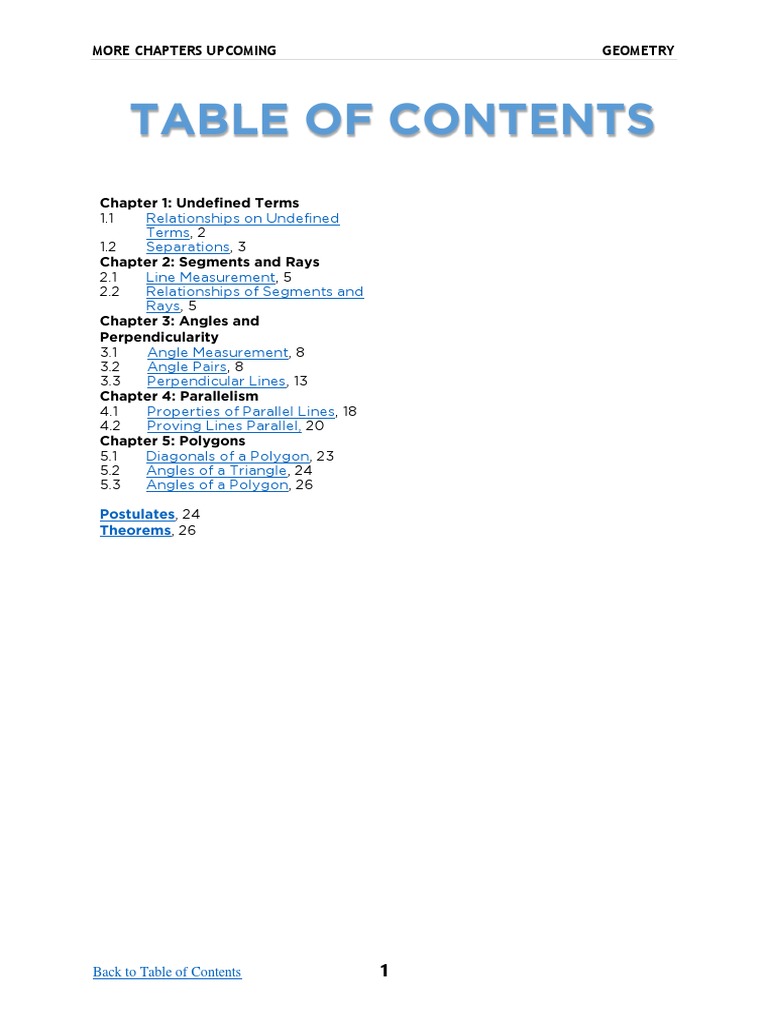 MORE CHAPTERS UPCOMING GEOMETRY

TABLE OF CONTENTS

Chapter 1: Undefined Terms
1.1 Relationships on Undefined Terms, 2
1.2 Separations, 3
Chapter 2: Segments and Rays
2.1 Line Measurement, 5
2.2 Relationships of Segments and Rays, 5
Chapter 3: Angles and Perpendicularity
3.1 Angle Measurement, 8
3.2 Angle Pairs, 8
3.3 Perpendicular Lines, 13
Chapter 4: Parallelism
4.1 Properties of Parallel Lines, 18
4.2 Proving Lines Parallel, 20
Chapter 5: Polygons
5.1 Diagonals of a Polygon, 23
5.2 Angles of a Triangle, 24
5.3 Angles of a Polygon, 26

Postulates, 24
Theorems, 26

Back to Table of Contents 1